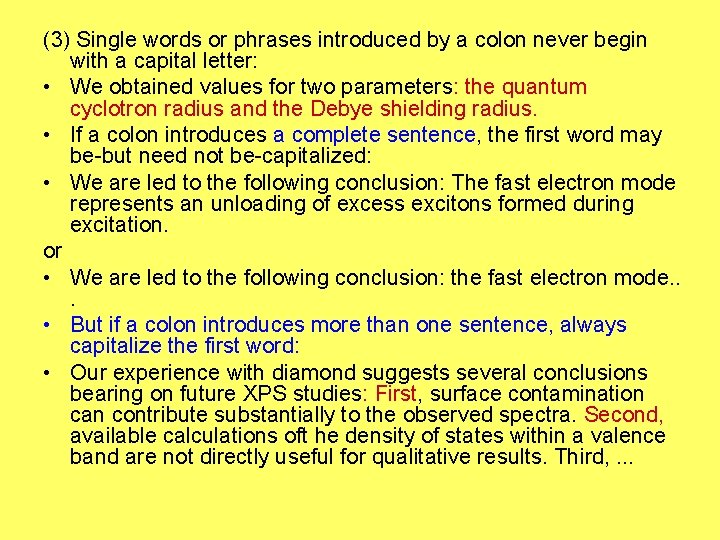 (3) Single words or phrases introduced by a colon never begin with a capital letter:

• We obtained values for two parameters: the quantum cyclotron radius and the Debye shielding radius.

• If a colon introduces a complete sentence, the first word may be-but need not be-capitalized:

• We are led to the following conclusion: The fast electron mode represents an unloading of excess excitons formed during excitation.

or

• We are led to the following conclusion: the fast electron mode.. .

• But if a colon introduces more than one sentence, always capitalize the first word:

• Our experience with diamond suggests several conclusions bearing on future XPS studies: First, surface contamination can contribute substantially to the observed spectra. Second, available calculations oft he density of states within a valence band are not directly useful for qualitative results. Third, ...